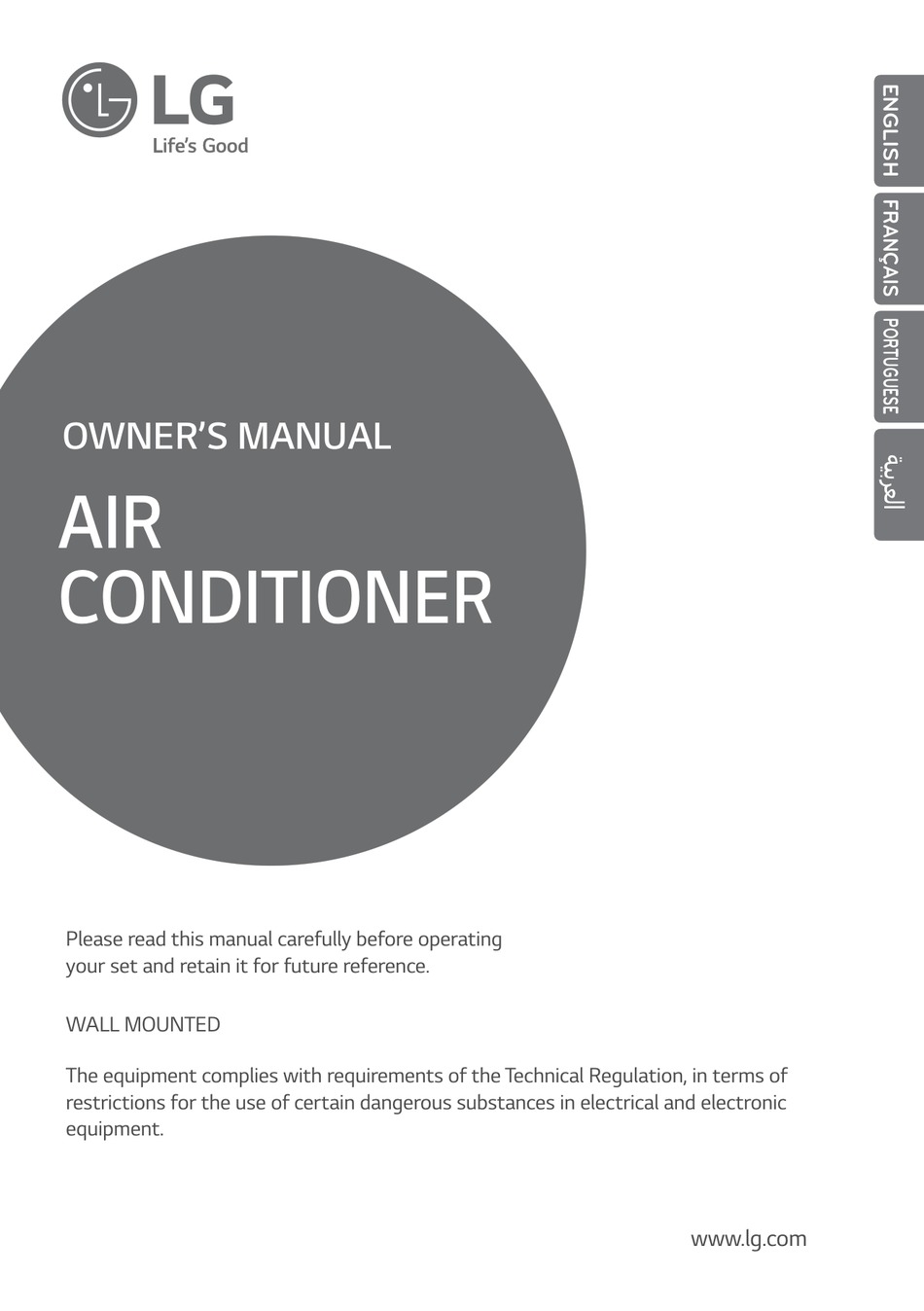 LG
Life's Good

ENGLISH
FRANÇAIS
PORTUGUESE
العربية

OWNER'S MANUAL

AIR CONDITIONER

Please read this manual carefully before operating your set and retain it for future reference.

WALL MOUNTED

The equipment complies with requirements of the Technical Regulation, in terms of restrictions for the use of certain dangerous substances in electrical and electronic equipment.

www.lg.com